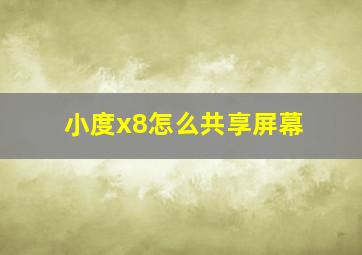 小度x8怎么共享屏幕